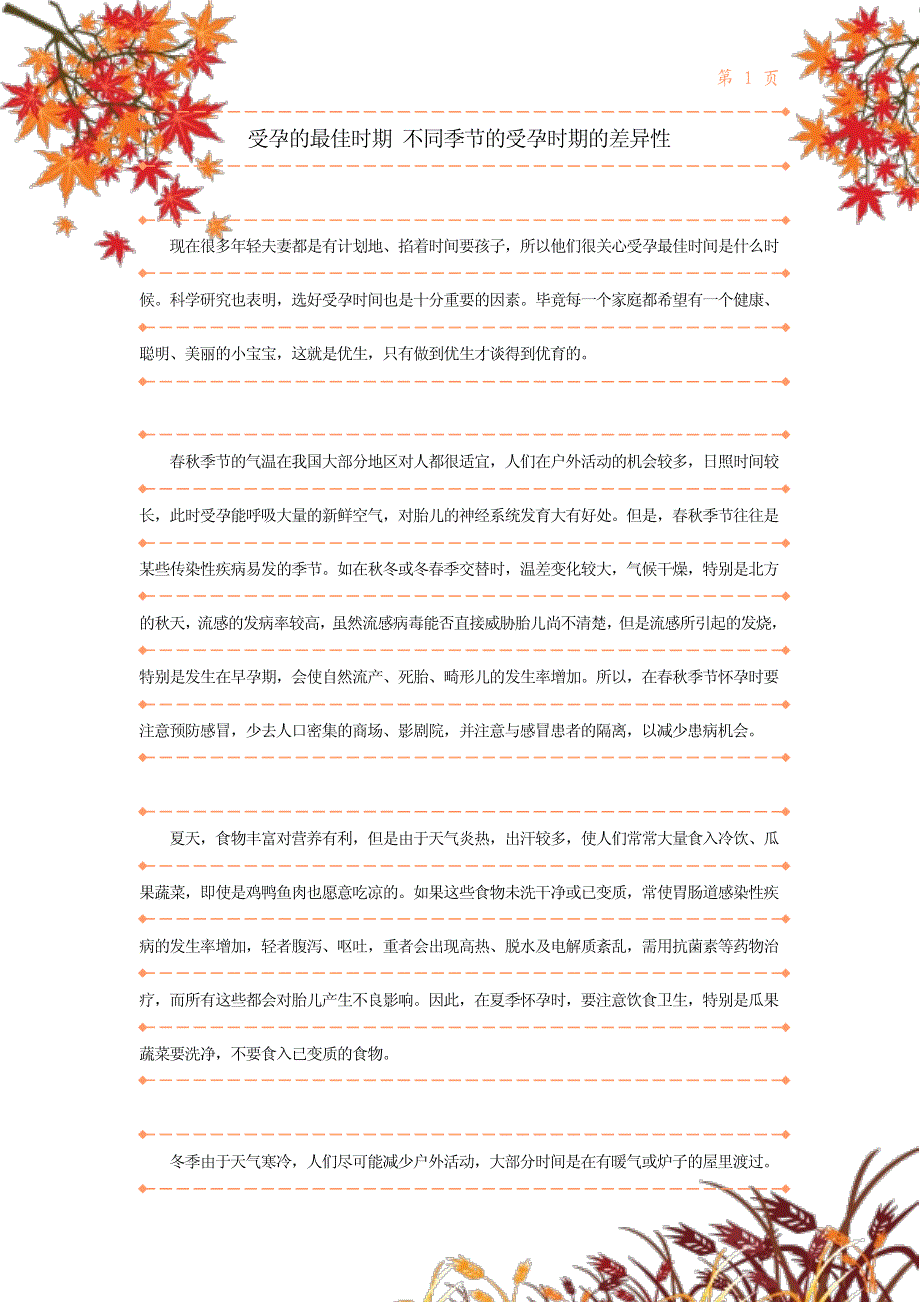 第 1 页

受孕的最佳时期 不同季节的受孕时期的差异性

现在很多年轻夫妻都是有计划地、掐着时间要孩子，所以他们很关心受孕最佳时间是什么时候。科学研究也表明，选好受孕时间也是十分重要的因素。毕竟每一个家庭都希望有一个健康、聪明、美丽的小宝宝，这就是优生，只有做到优生才谈得到优育的。

春秋季节的气温在我国大部分地区对人都很适宜，人们在户外活动的机会较多，日照时间较长，此时受孕能呼吸大量的新鲜空气，对胎儿的神经系统发育大有好处。但是，春秋季节往往是某些传染性疾病易发的季节。如在秋冬或冬春季交替时，温差变化较大，气候干燥，特别是北方的秋天，流感的发病率较高，虽然流感病毒能否直接威胁胎儿尚不清楚，但是流感所引起的发烧，特别是发生在早孕期，会使自然流产、死胎、畸形儿的发生率增加。所以，在春秋季节怀孕时要注意预防感冒，少去人口密集的商场、影剧院，并注意与感冒患者的隔离，以减少患病机会。

夏天，食物丰富对营养有利，但是由于天气炎热，出汗较多，使人们常常大量食入冷饮、瓜果蔬菜，即使是鸡鸭鱼肉也愿意吃凉的。如果这些食物未洗干净或已变质，常使胃肠道感染性疾病的发生率增加，轻者腹泻、呕吐，重者会出现高热、脱水及电解质紊乱，需用抗菌素等药物治疗，而所有这些都会对胎儿产生不良影响。因此，在夏季怀孕时，要注意饮食卫生，特别是瓜果蔬菜要洗净，不要食入已变质的食物。

冬季由于天气寒冷，人们尽可能减少户外活动，大部分时间是在有暖气或炉子的屋里渡过。